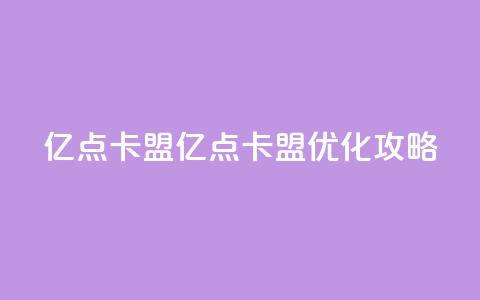 亿点卡盟亿点卡盟优化攻略